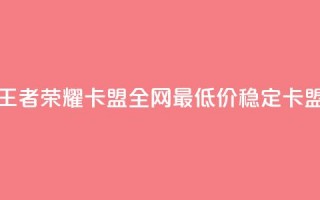 王者荣耀卡盟全网最低价稳定卡盟